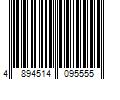 4 894514 095555